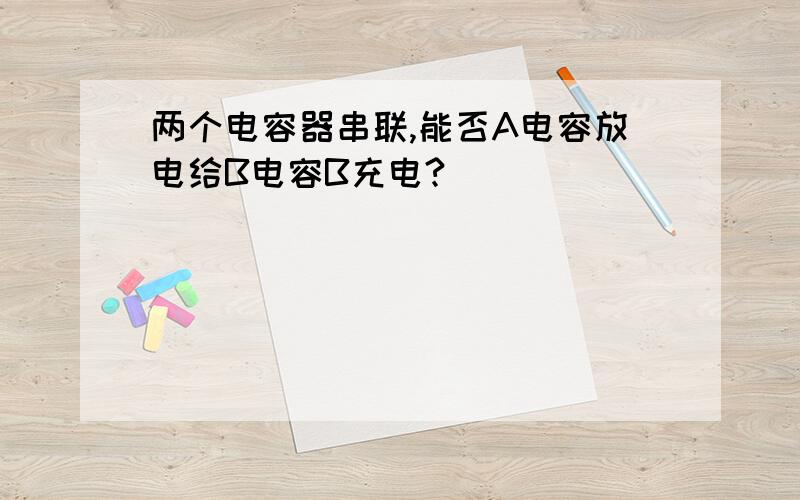 两个电容器串联,能否A电容放电给B电容B充电?